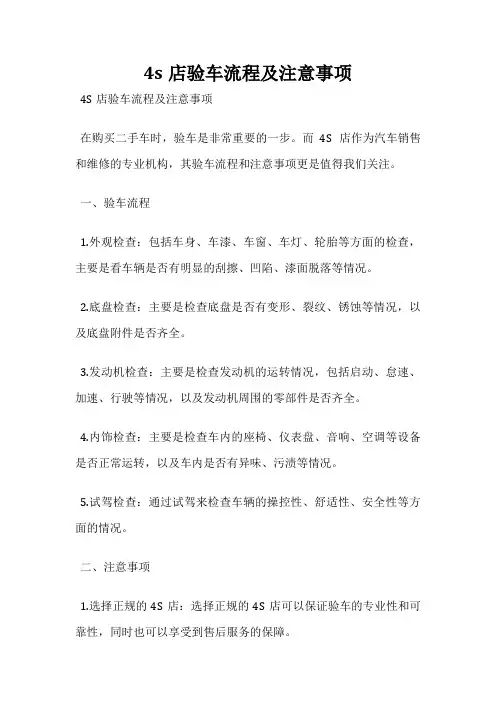 4s 店验车流程及注意事项

4S 店验车流程及注意事项

在购买二手车时，验车是非常重要的一步。而 4S 店作为汽车销售和维修的专业机构，其验车流程和注意事项更是值得我们关注。

一、验车流程

1.外观检查：包括车身、车漆、车窗、车灯、轮胎等方面的检查，主要是看车辆是否有明显的刮擦、凹陷、漆面脱落等情况。

2.底盘检查：主要是检查底盘是否有变形、裂纹、锈蚀等情况，以及底盘附件是否齐全。

3.发动机检查：主要是检查发动机的运转情况，包括启动、怠速、加速、行驶等情况，以及发动机周围的零部件是否齐全。

4.内饰检查：主要是检查车内的座椅、仪表盘、音响、空调等设备是否正常运转，以及车内是否有异味、污渍等情况。

5.试驾检查：通过试驾来检查车辆的操控性、舒适性、安全性等方面的情况。

二、注意事项

1.选择正规的 4S 店：选择正规的 4S 店可以保证验车的专业性和可靠性，同时也可以享受到售后服务的保障。